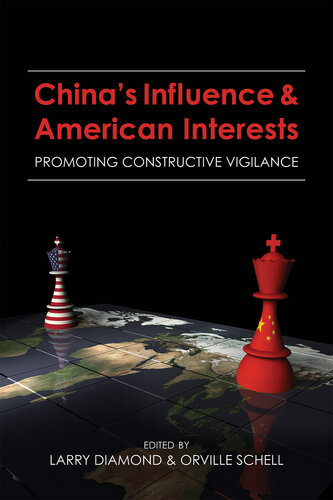 China's Influence & American Interests
PROMOTING CONSTRUCTIVE VIGILANCE

EDITED BY
LARRY DIAMOND & ORVILLE SCHELL